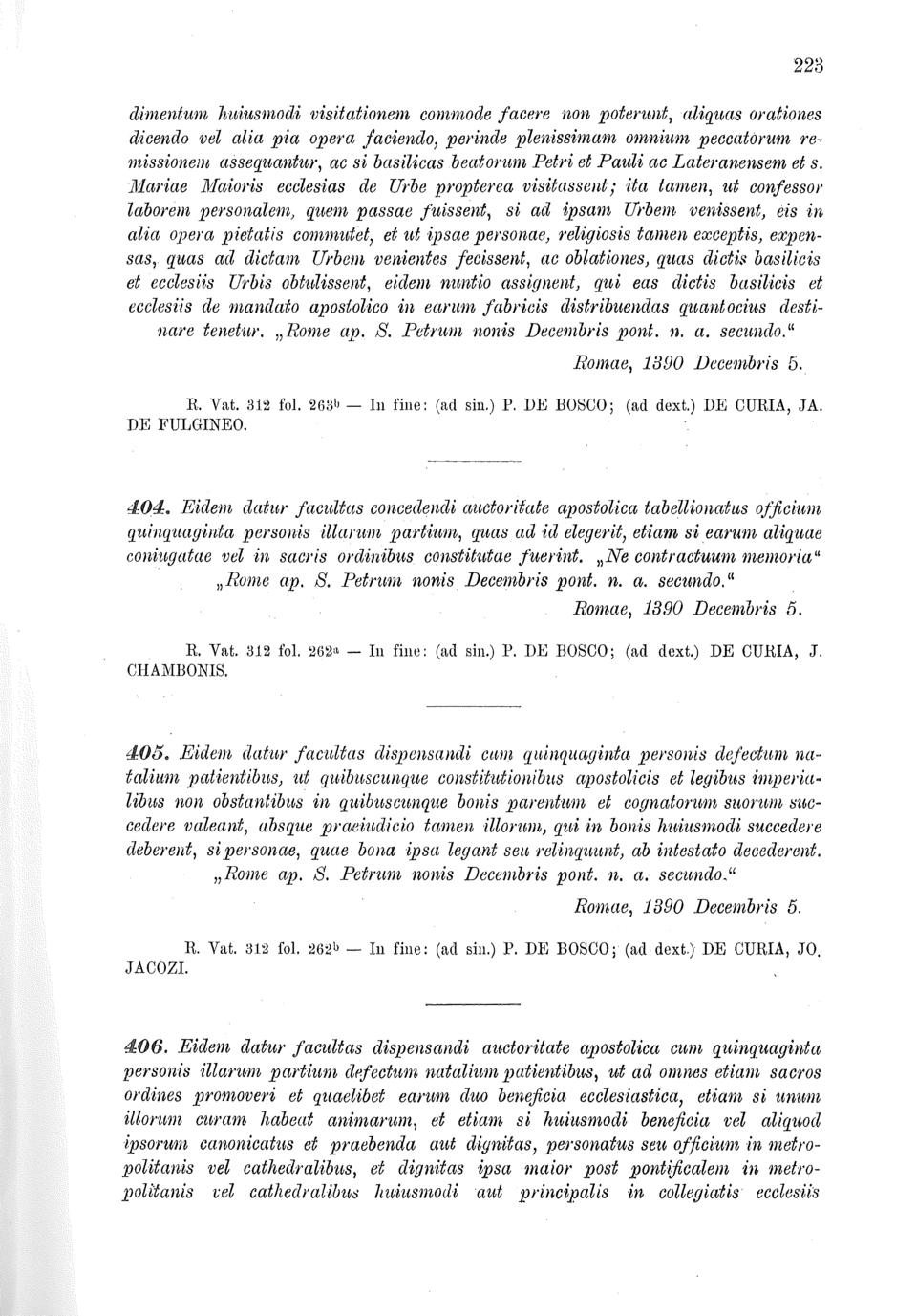 223

dimentum huiusmodi visitationem commode facere non poterunt, aliquas orationes dicendo vel alia pia opera faciendo, perinde plenissimam omnium peccatorum remissionem assequantur, ac si basilicas beatorum Petri et Pauli ac Lateranensem et s. Mariae Maioris ecclesias de Urbe propterea visitassent; ita tamen, ut confessor laborem personalem, quem passae fuissent, si ad ipsam Urbem venissent, eis in alia opera pietatis commutet, et ut ipsae personae, religiosis tamen exceptis, expensas, quas ad dictam Urbem venientes fecissent, ac oblationes, quas dictis basilicis et ecclesiis Urbis obtulissent, eidem nuntio assignent, qui eas dictis basilicis et ecclesiis de mandato apostolico in earum fabricis distribuendas quantocius destinare tenetur. „Rome ap. S. Petrum nonis Decembris pont. n. a. secundo."

Romae, 1390 Decembris 5.

R. Vat. 312 fol. 263b — In fine: (ad sin.) P. DE BOSCO; (ad dext.) DE CURIA, JA. DE FULGINEO.

404. Eidem datur facultas concedendi auctoritate apostolica tabellionatus officium quinquaginta personis illarum partium, quas ad id elegerit, etiam si earum aliquae coniugatae vel in sacris ordinibus constitutae fuerint. „Ne contractuum memoria" „Rome ap. S. Petrum nonis Decembris pont. n. a. secundo."

Romae, 1390 Decembris 5.

R. Vat. 312 fol. 262a — In fine: (ad sin.) P. DE BOSCO; (ad dext.) DE CURIA, J. CHAMBONIS.

405. Eidem datur facultas dispensandi cum quinquaginta personis defectum natalium patientibus, ut quibuscunque constitutionibus apostolicis et legibus imperialibus non obstantibus in quibuscunque bonis parentum et cognatorum suorum succedere valeant, absque praeiudicio tamen illorum, qui in bonis huiusmodi succedere deberent, si personae, quae bona ipsa legant seu relinquunt, ab intestato decederent. „Rome ap. S. Petrum nonis Decembris pont. n. a. secundo."

Romae, 1390 Decembris 5.

R. Vat. 312 fol. 262b — In fine: (ad sin.) P. DE BOSCO; (ad dext.) DE CURIA, JO. JACOZI.

406. Eidem datur facultas dispensandi auctoritate apostolica cum quinquaginta personis illarum partium defectum natalium patientibus, ut ad omnes etiam sacros ordines promoveri et quaelibet earum duo beneficia ecclesiastica, etiam si unum illorum curam habeat animarum, et etiam si huiusmodi beneficia vel aliquod ipsorum canonicatus et praebenda aut dignitas, personatus seu officium in metropolitanis vel cathedralibus, et dignitas ipsa maior post pontificalem in metropolitanis vel cathedralibus huiusmodi aut principalis in collegiatis ecclesiis